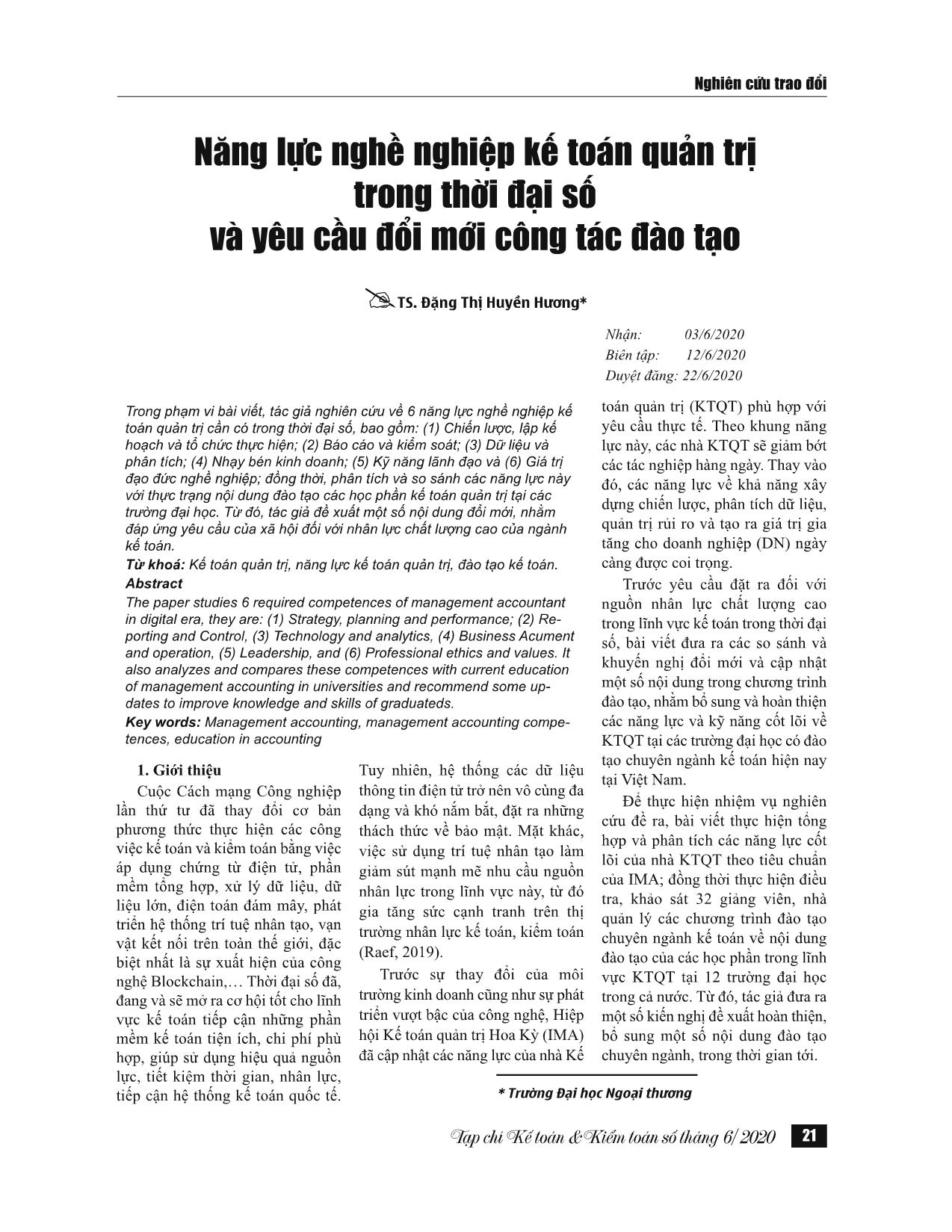 Nghiên cứu trao đổi

Năng lực nghề nghiệp kế toán quản trị trong thời đại số và yêu cầu đổi mới công tác đào tạo

TS. Đặng Thị Huyền Hương*

Nhận: 03/6/2020
Biên tập: 12/6/2020
Duyệt đăng: 22/6/2020

Trong phạm vi bài viết, tác giả nghiên cứu về 6 năng lực nghề nghiệp kế toán quản trị cần có trong thời đại số, bao gồm: (1) Chiến lược, lập kế hoạch và tổ chức thực hiện; (2) Báo cáo và kiểm soát; (3) Dữ liệu và phân tích; (4) Nhạy bén kinh doanh; (5) Kỹ năng lãnh đạo và (6) Giá trị đạo đức nghề nghiệp; đồng thời, phân tích và so sánh các năng lực này với thực trạng nội dung đào tạo các học phần kế toán quản trị tại các trường đại học. Từ đó, tác giả đề xuất một số nội dung đổi mới, nhằm đáp ứng yêu cầu của xã hội đối với nhân lực chất lượng cao của ngành kế toán.

Từ khoá: Kế toán quản trị, năng lực kế toán quản trị, đào tạo kế toán.

Abstract

The paper studies 6 required competences of management accountant in digital era, they are: (1) Strategy, planning and performance; (2) Reporting and Control, (3) Technology and analytics, (4) Business Acument and operation, (5) Leadership, and (6) Professional ethics and values. It also analyzes and compares these competences with current education of management accounting in universities and recommend some updates to improve knowledge and skills of graduateds.

Key words: Management accounting, management accounting competences, education in accounting

1. Giới thiệu

Cuộc Cách mạng Công nghiệp lần thứ tư đã thay đổi cơ bản phương thức thực hiện các công việc kế toán và kiểm toán bằng việc áp dụng chứng từ điện tử, phần mềm tổng hợp, xử lý dữ liệu, dữ liệu lớn, điện toán đám mây, phát triển hệ thống trí tuệ nhân tạo, vạn vật kết nối trên toàn thế giới, đặc biệt nhất là sự xuất hiện của công nghệ Blockchain,… Thời đại số đã, đang và sẽ mở ra cơ hội tốt cho lĩnh vực kế toán tiếp cận những phần mềm kế toán tiện ích, chi phí phù hợp, giúp sử dụng hiệu quả nguồn lực, tiết kiệm thời gian, nhân lực, tiếp cận hệ thống kế toán quốc tế.

Tuy nhiên, hệ thống các dữ liệu thông tin điện tử trở nên vô cùng đa dạng và khó nắm bắt, đặt ra những thách thức về bảo mật. Mặt khác, việc sử dụng trí tuệ nhân tạo làm giảm sút mạnh mẽ nhu cầu nguồn nhân lực trong lĩnh vực này, từ đó gia tăng sức cạnh tranh trên thị trường nhân lực kế toán, kiểm toán (Raef, 2019).

Trước sự thay đổi của môi trường kinh doanh cũng như sự phát triển vượt bậc của công nghệ, Hiệp hội Kế toán quản trị Hoa Kỳ (IMA) đã cập nhật các năng lực của nhà Kế toán quản trị (KTQT) phù hợp với yêu cầu thực tế. Theo khung năng lực này, các nhà KTQT sẽ giảm bớt các tác nghiệp hàng ngày. Thay vào đó, các năng lực về khả năng xây dựng chiến lược, phân tích dữ liệu, quản trị rủi ro và tạo ra giá trị gia tăng cho doanh nghiệp (DN) ngày càng được coi trọng.

Trước yêu cầu đặt ra đối với nguồn nhân lực chất lượng cao trong lĩnh vực kế toán trong thời đại số, bài viết đưa ra các so sánh và khuyến nghị đổi mới và cập nhật một số nội dung trong chương trình đào tạo, nhằm bổ sung và hoàn thiện các năng lực và kỹ năng cốt lõi về KTQT tại các trường đại học có đào tạo chuyên ngành kế toán hiện nay tại Việt Nam.

Để thực hiện nhiệm vụ nghiên cứu đề ra, bài viết thực hiện tổng hợp và phân tích các năng lực cốt lõi của nhà KTQT theo tiêu chuẩn của IMA; đồng thời thực hiện điều tra, khảo sát 32 giảng viên, nhà quản lý các chương trình đào tạo chuyên ngành kế toán về nội dung đào tạo của các học phần trong lĩnh vực KTQT tại 12 trường đại học trong cả nước. Từ đó, tác giả đưa ra một số kiến nghị đề xuất hoàn thiện, bổ sung một số nội dung đào tạo chuyên ngành, trong thời gian tới.

* Trường Đại học Ngoại thương

Tạp chí Kế toán & Kiểm toán số tháng 6/2020 21